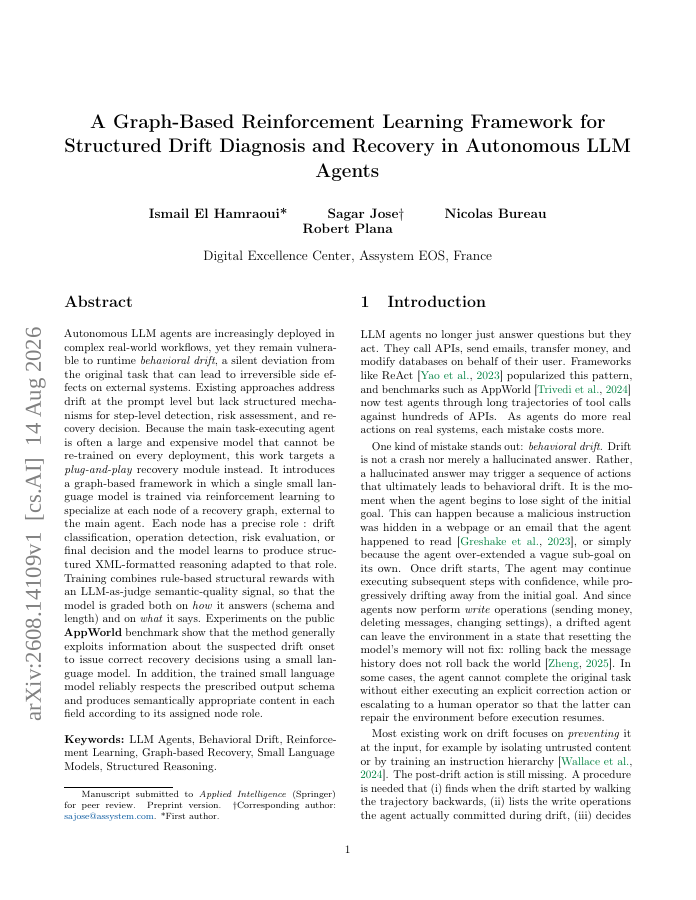 arXiv:2608.14109v1 [cs.AI] 14 Aug 2026

A Graph-Based Reinforcement Learning Framework for Structured Drift Diagnosis and Recovery in Autonomous LLM Agents

Ismail El Hamraoui* Sagar Jose† Nicolas Bureau
Robert Plana

Digital Excellence Center, Assystem EOS, France

Abstract

Autonomous LLM agents are increasingly deployed in complex real-world workflows, yet they remain vulnerable to runtime behavioral drift, a silent deviation from the original task that can lead to irreversible side effects on external systems. Existing approaches address drift at the prompt level but lack structured mechanisms for step-level detection, risk assessment, and recovery decision. Because the main task-executing agent is often a large and expensive model that cannot be re-trained on every deployment, this work targets a plug-and-play recovery module instead. It introduces a graph-based framework in which a single small language model is trained via reinforcement learning to specialize at each node of a recovery graph, external to the main agent. Each node has a precise role : drift classification, operation detection, risk evaluation, or final decision and the model learns to produce structured XML-formatted reasoning adapted to that role. Training combines rule-based structural rewards with an LLM-as-judge semantic-quality signal, so that the model is graded both on how it answers (schema and length) and on what it says. Experiments on the public AppWorld benchmark show that the method generally exploits information about the suspected drift onset to issue correct recovery decisions using a small language model. In addition, the trained small language model reliably respects the prescribed output schema and produces semantically appropriate content in each field according to its assigned node role.

Keywords: LLM Agents, Behavioral Drift, Reinforcement Learning, Graph-based Recovery, Small Language Models, Structured Reasoning.

Manuscript submitted to Applied Intelligence (Springer) for peer review. Preprint version. †Corresponding author: sajose@assystem.com. *First author.

1 Introduction

LLM agents no longer just answer questions but they act. They call APIs, send emails, transfer money, and modify databases on behalf of their user. Frameworks like ReAct [Yao et al., 2023] popularized this pattern, and benchmarks such as AppWorld [Trivedi et al., 2024] now test agents through long trajectories of tool calls against hundreds of APIs. As agents do more real actions on real systems, each mistake costs more.

One kind of mistake stands out: behavioral drift. Drift is not a crash nor merely a hallucinated answer. Rather, a hallucinated answer may trigger a sequence of actions that ultimately leads to behavioral drift. It is the moment when the agent begins to lose sight of the initial goal. This can happen because a malicious instruction was hidden in a webpage or an email that the agent happened to read [Greshake et al., 2023], or simply because the agent over-extended a vague sub-goal on its own. Once drift starts, The agent may continue executing subsequent steps with confidence, while progressively drifting away from the initial goal. And since agents now perform write operations (sending money, deleting messages, changing settings), a drifted agent can leave the environment in a state that resetting the model's memory will not fix: rolling back the message history does not roll back the world [Zheng, 2025]. In some cases, the agent cannot complete the original task without either executing an explicit correction action or escalating to a human operator so that the latter can repair the environment before execution resumes.

Most existing work on drift focuses on preventing it at the input, for example by isolating untrusted content or by training an instruction hierarchy [Wallace et al., 2024]. The post-drift action is still missing. A procedure is needed that (i) finds when the drift started by walking the trajectory backwards, (ii) lists the write operations the agent actually committed during drift, (iii) decides

1